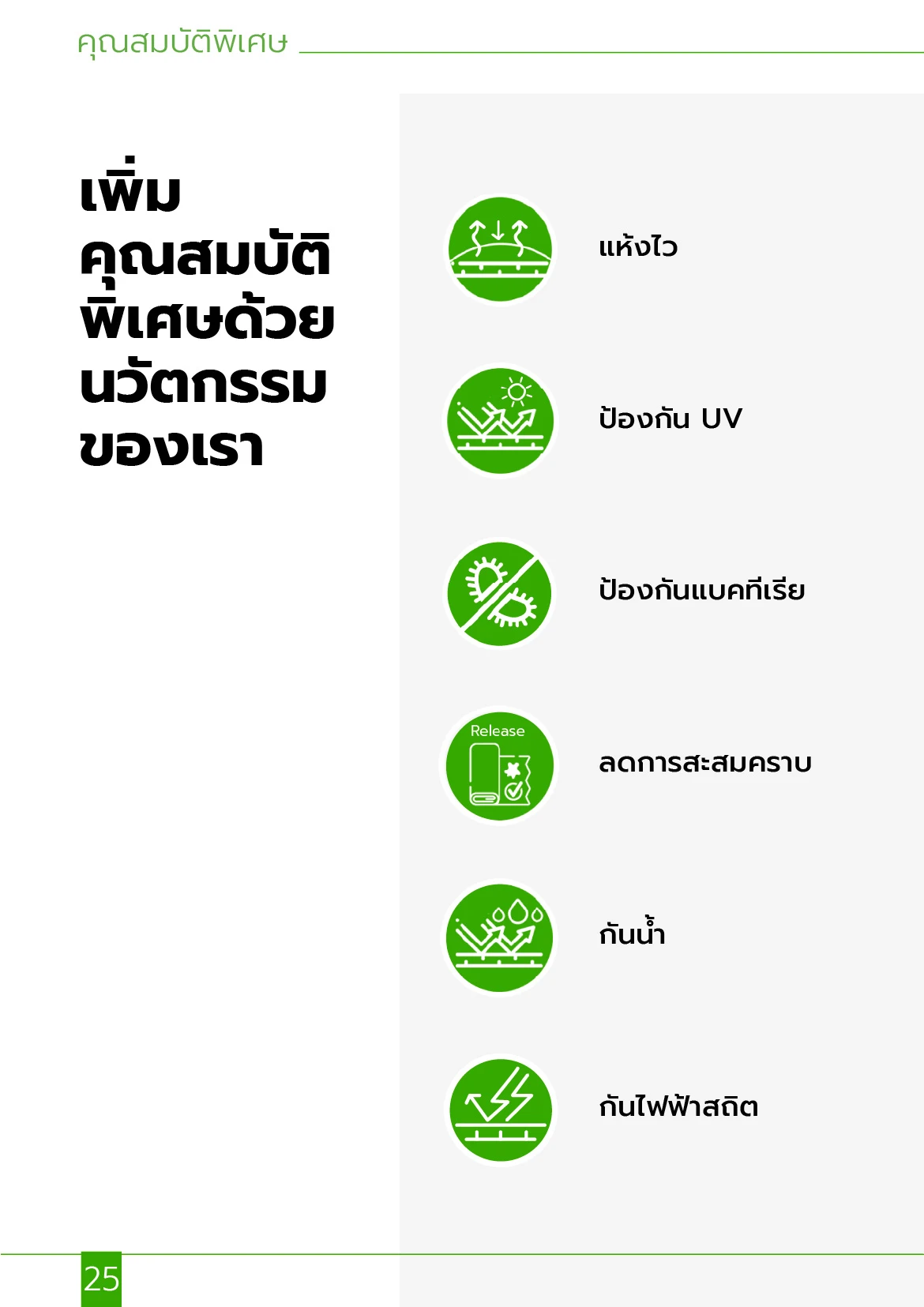 คุณสมบัติพิเศษ

เพิ่ม
คุณสมบัติ
พิเศษด้วย
นวัตกรรม
ของเรา

แห้งไว

ป้องกัน UV

ป้องกันแบคทีเรีย

Release

ลดการสะสมคราบ

กันน้ำ

กันไฟฟ้าสถิต

25